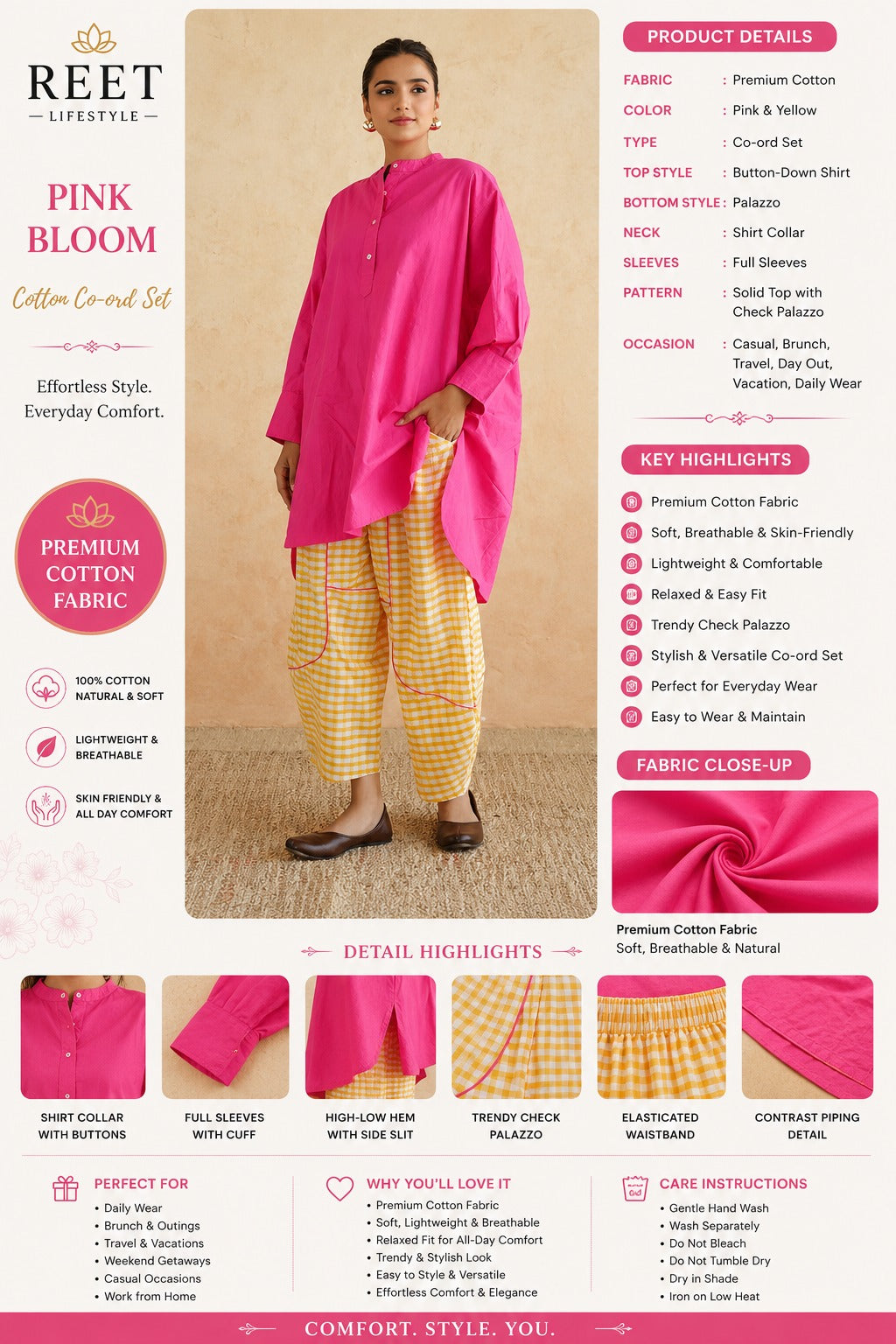 REET
— LIFESTYLE —

PINK BLOOM

Cotton Co-ord Set

Effortless Style.
Everyday Comfort.

PREMIUM COTTON FABRIC

100% COTTON
NATURAL & SOFT

LIGHTWEIGHT & BREATHABLE

SKIN FRIENDLY & ALL DAY COMFORT

PRODUCT DETAILS

| | |
|---|---|
| FABRIC | : Premium Cotton |
| COLOR | : Pink & Yellow |
| TYPE | : Co-ord Set |
| TOP STYLE | : Button-Down Shirt |
| BOTTOM STYLE | : Palazzo |
| NECK | : Shirt Collar |
| SLEEVES | : Full Sleeves |
| PATTERN | : Solid Top with Check Palazzo |
| OCCASION | : Casual, Brunch, Travel, Day Out, Vacation, Daily Wear |

KEY HIGHLIGHTS

Premium Cotton Fabric
Soft, Breathable & Skin-Friendly
Lightweight & Comfortable
Relaxed & Easy Fit
Trendy Check Palazzo
Stylish & Versatile Co-ord Set
Perfect for Everyday Wear
Easy to Wear & Maintain

FABRIC CLOSE-UP

Premium Cotton Fabric
Soft, Breathable & Natural

DETAIL HIGHLIGHTS

SHIRT COLLAR WITH BUTTONS

FULL SLEEVES WITH CUFF

HIGH-LOW HEM WITH SIDE SLIT

TRENDY CHECK PALAZZO

ELASTICATED WAISTBAND

CONTRAST PIPING DETAIL

PERFECT FOR
• Daily Wear
• Brunch & Outings
• Travel & Vacations
• Weekend Getaways
• Casual Occasions
• Work from Home

WHY YOU'LL LOVE IT
• Premium Cotton Fabric
• Soft, Lightweight & Breathable
• Relaxed Fit for All-Day Comfort
• Trendy & Stylish Look
• Easy to Style & Versatile
• Effortless Comfort & Elegance

CARE INSTRUCTIONS
• Gentle Hand Wash
• Wash Separately
• Do Not Bleach
• Do Not Tumble Dry
• Dry in Shade
• Iron on Low Heat

COMFORT. STYLE. YOU.